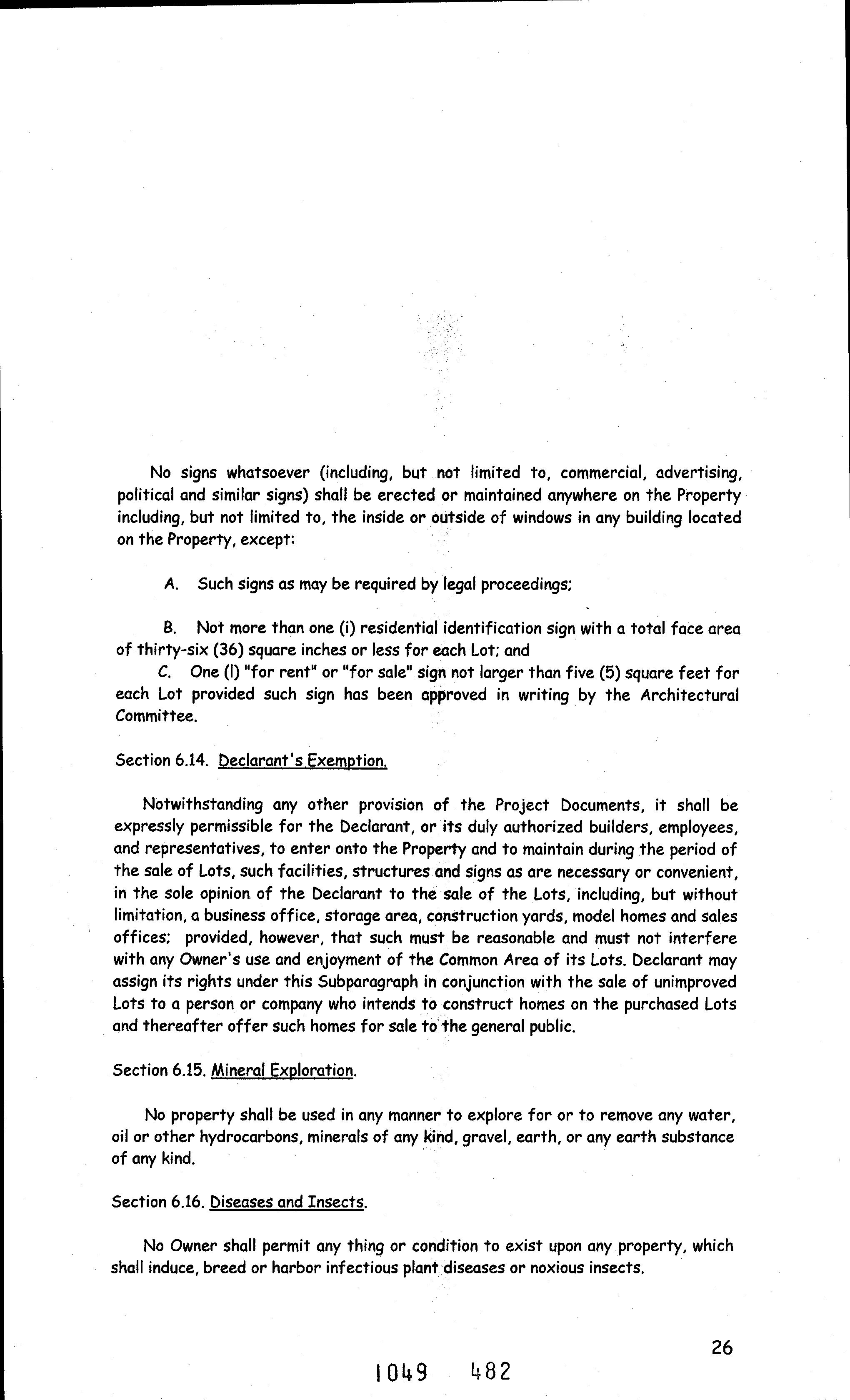 No signs whatsoever (including, but not limited to, commercial, advertising, political and similar signs) shall be erected or maintained anywhere on the Property including, but not limited to, the inside or outside of windows in any building located on the Property, except:

A. Such signs as may be required by legal proceedings;

B. Not more than one (i) residential identification sign with a total face area of thirty-six (36) square inches or less for each Lot; and

C. One (l) "for rent" or "for sale" sign not larger than five (5) square feet for each Lot provided such sign has been approved in writing by the Architectural Committee.

Section 6.14. Declarant's Exemption.

Notwithstanding any other provision of the Project Documents, it shall be expressly permissible for the Declarant, or its duly authorized builders, employees, and representatives, to enter onto the Property and to maintain during the period of the sale of Lots, such facilities, structures and signs as are necessary or convenient, in the sole opinion of the Declarant to the sale of the Lots, including, but without limitation, a business office, storage area, construction yards, model homes and sales offices; provided, however, that such must be reasonable and must not interfere with any Owner's use and enjoyment of the Common Area of its Lots. Declarant may assign its rights under this Subparagraph in conjunction with the sale of unimproved Lots to a person or company who intends to construct homes on the purchased Lots and thereafter offer such homes for sale to the general public.

Section 6.15. Mineral Exploration.

No property shall be used in any manner to explore for or to remove any water, oil or other hydrocarbons, minerals of any kind, gravel, earth, or any earth substance of any kind.

Section 6.16. Diseases and Insects.

No Owner shall permit any thing or condition to exist upon any property, which shall induce, breed or harbor infectious plant diseases or noxious insects.

26

1049 482